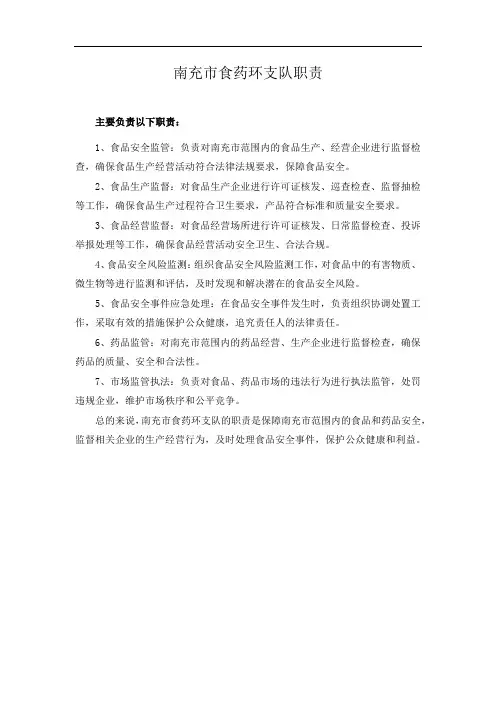 南充市食药环支队职责

主要负责以下职责：

1、食品安全监管：负责对南充市范围内的食品生产、经营企业进行监督检查，确保食品生产经营活动符合法律法规要求，保障食品安全。

2、食品生产监督：对食品生产企业进行许可证核发、巡查检查、监督抽检等工作，确保食品生产过程符合卫生要求，产品符合标准和质量安全要求。

3、食品经营监督：对食品经营场所进行许可证核发、日常监督检查、投诉举报处理等工作，确保食品经营活动安全卫生、合法合规。

4、食品安全风险监测：组织食品安全风险监测工作，对食品中的有害物质、微生物等进行监测和评估，及时发现和解决潜在的食品安全风险。

5、食品安全事件应急处理：在食品安全事件发生时，负责组织协调处置工作，采取有效的措施保护公众健康，追究责任人的法律责任。

6、药品监管：对南充市范围内的药品经营、生产企业进行监督检查，确保药品的质量、安全和合法性。

7、市场监管执法：负责对食品、药品市场的违法行为进行执法监管，处罚违规企业，维护市场秩序和公平竞争。

总的来说，南充市食药环支队的职责是保障南充市范围内的食品和药品安全，监督相关企业的生产经营行为，及时处理食品安全事件，保护公众健康和利益。